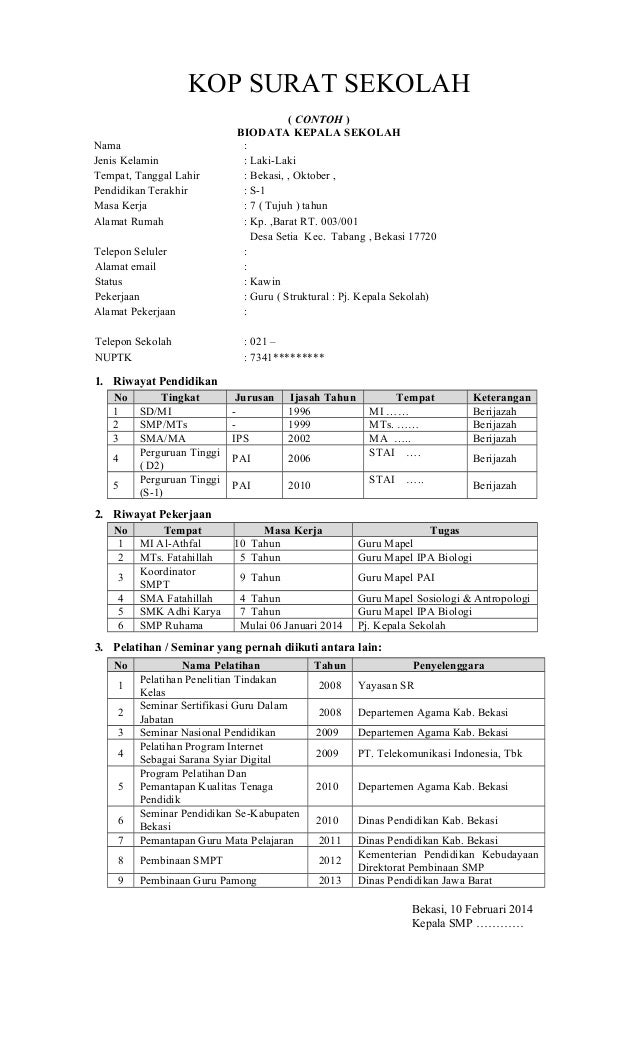 KOP SURAT SEKOLAH

( CONTOH )

BIODATA KEPALA SEKOLAH

Nama :
Jenis Kelamin : Laki-Laki
Tempat, Tanggal Lahir : Bekasi, , Oktober ,
Pendidikan Terakhir : S-1
Masa Kerja : 7 ( Tujuh ) tahun
Alamat Rumah : Kp. ,Barat RT. 003/001
Desa Setia Kec. Tabang , Bekasi 17720
Telepon Seluler :
Alamat email :
Status : Kawin
Pekerjaan : Guru ( Struktural : Pj. Kepala Sekolah)
Alamat Pekerjaan :

Telepon Sekolah : 021 –
NUPTK : 7341*********

1. Riwayat Pendidikan

| No | Tingkat | Jurusan | Ijasah Tahun | Tempat | Keterangan |
|---|---|---|---|---|---|
| 1 | SD/MI | - | 1996 | MI …… | Berijazah |
| 2 | SMP/MTs | - | 1999 | MTs. …… | Berijazah |
| 3 | SMA/MA | IPS | 2002 | MA ….. | Berijazah |
| 4 | Perguruan Tinggi ( D2) | PAI | 2006 | STAI …. | Berijazah |
| 5 | Perguruan Tinggi (S-1) | PAI | 2010 | STAI ….. | Berijazah |

2. Riwayat Pekerjaan

| No | Tempat | Masa Kerja | Tugas |
|---|---|---|---|
| 1 | MI Al-Athfal | 10 Tahun | Guru Mapel |
| 2 | MTs. Fatahillah | 5 Tahun | Guru Mapel IPA Biologi |
| 3 | Koordinator SMPT | 9 Tahun | Guru Mapel PAI |
| 4 | SMA Fatahillah | 4 Tahun | Guru Mapel Sosiologi & Antropologi |
| 5 | SMK Adhi Karya | 7 Tahun | Guru Mapel IPA Biologi |
| 6 | SMP Ruhama | Mulai 06 Januari 2014 | Pj. Kepala Sekolah |

3. Pelatihan / Seminar yang pernah diikuti antara lain:

| No | Nama Pelatihan | Tahun | Penyelenggara |
|---|---|---|---|
| 1 | Pelatihan Penelitian Tindakan Kelas | 2008 | Yayasan SR |
| 2 | Seminar Sertifikasi Guru Dalam Jabatan | 2008 | Departemen Agama Kab. Bekasi |
| 3 | Seminar Nasional Pendidikan | 2009 | Departemen Agama Kab. Bekasi |
| 4 | Pelatihan Program Internet Sebagai Sarana Syiar Digital | 2009 | PT. Telekomunikasi Indonesia, Tbk |
| 5 | Program Pelatihan Dan Pemantapan Kualitas Tenaga Pendidik | 2010 | Departemen Agama Kab. Bekasi |
| 6 | Seminar Pendidikan Se-Kabupaten Bekasi | 2010 | Dinas Pendidikan Kab. Bekasi |
| 7 | Pemantapan Guru Mata Pelajaran | 2011 | Dinas Pendidikan Kab. Bekasi |
| 8 | Pembinaan SMPT | 2012 | Kementerian Pendidikan Kebudayaan Direktorat Pembinaan SMP |
| 9 | Pembinaan Guru Pamong | 2013 | Dinas Pendidikan Jawa Barat |

Bekasi, 10 Februari 2014
Kepala SMP …………